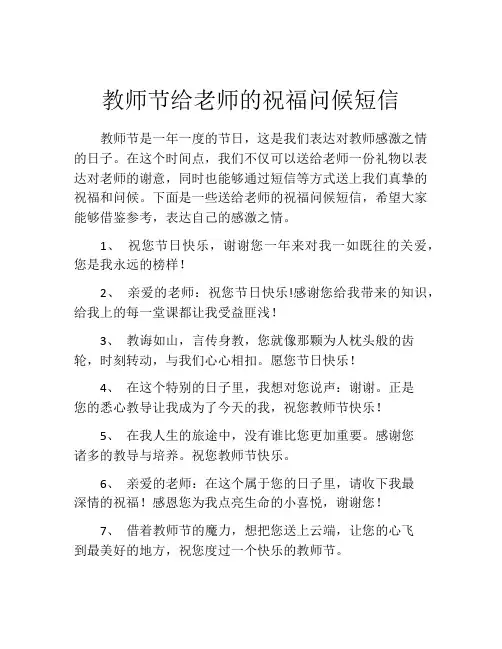 教师节给老师的祝福问候短信

教师节是一年一度的节日，这是我们表达对教师感激之情的日子。在这个时间点，我们不仅可以送给老师一份礼物以表达对老师的谢意，同时也能够通过短信等方式送上我们真挚的祝福和问候。下面是一些送给老师的祝福问候短信，希望大家能够借鉴参考，表达自己的感激之情。

1、 祝您节日快乐，谢谢您一年来对我一如既往的关爱，您是我永远的榜样！

2、 亲爱的老师：祝您节日快乐!感谢您给我带来的知识，给我上的每一堂课都让我受益匪浅！

3、 教诲如山，言传身教，您就像那颗为人枕头般的齿轮，时刻转动，与我们心心相扣。愿您节日快乐！

4、 在这个特别的日子里，我想对您说声：谢谢。正是您的悉心教导让我成为了今天的我，祝您教师节快乐！

5、 在我人生的旅途中，没有谁比您更加重要。感谢您诸多的教导与培养。祝您教师节快乐。

6、 亲爱的老师：在这个属于您的日子里，请收下我最深情的祝福！感恩您为我点亮生命的小喜悦，谢谢您！

7、 借着教师节的魔力，想把您送上云端，让您的心飞到最美好的地方，祝您度过一个快乐的教师节。